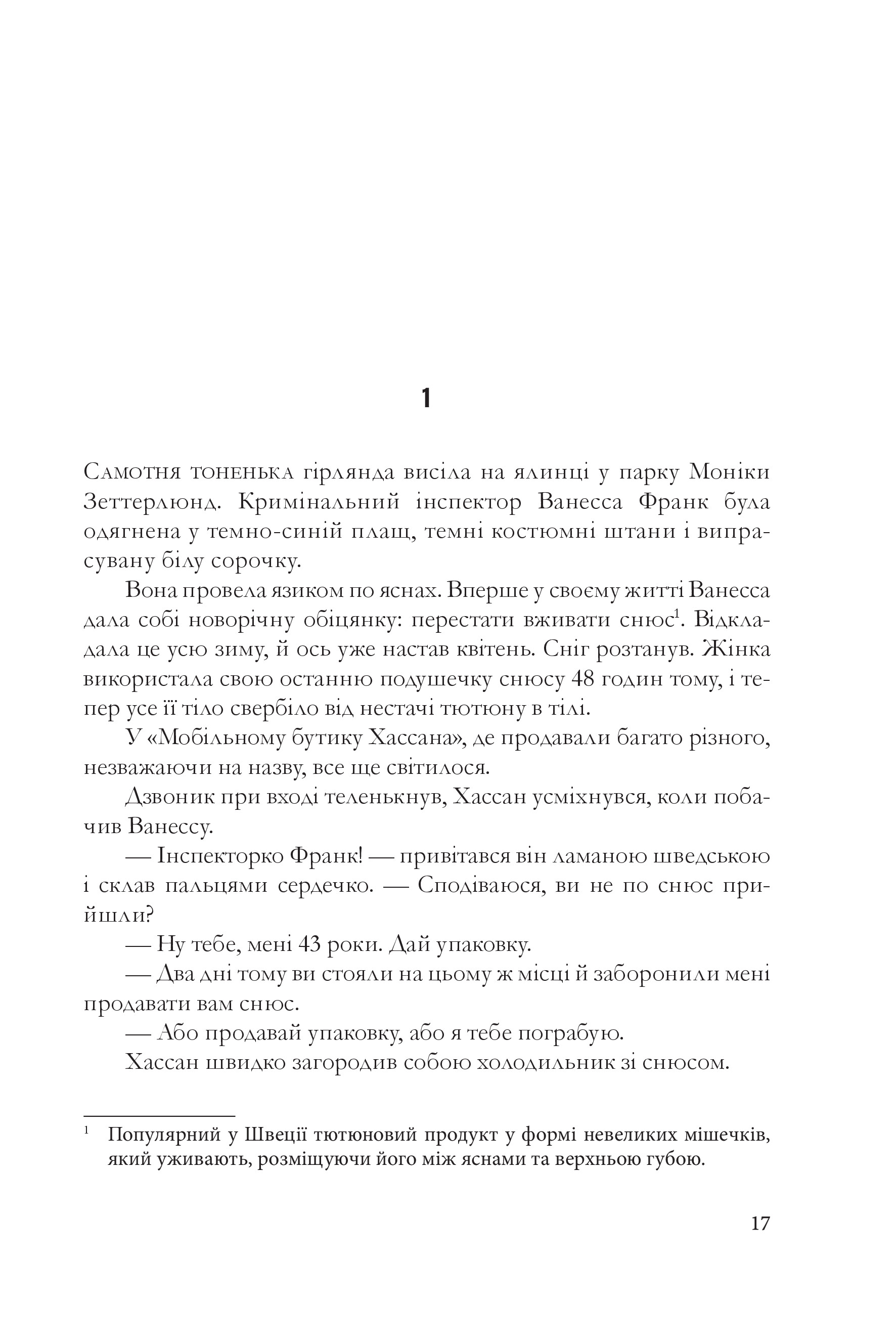 1

Самотня тоненька гірлянда висіла на ялинці у парку Моніки Зеттерлюнд. Кримінальний інспектор Ванесса Франк була одягнена у темно-синій плащ, темні костюмні штани і випрасувану білу сорочку.

Вона провела язиком по яснах. Вперше у своєму житті Ванесса дала собі новорічну обіцянку: перестати вживати снюс$^1$. Відкладала це усю зиму, й ось уже настав квітень. Сніг розтанув. Жінка використала свою останню подушечку снюсу 48 годин тому, і тепер усе її тіло свербіло від нестачі тютюну в тілі.

У «Мобільному бутику Хассана», де продавали багато різного, незважаючи на назву, все ще світилося.

Дзвоник при вході теленькнув, Хассан усміхнувся, коли побачив Ванессу.

— Інспекторко Франк! — привітався він ламаною шведською і склав пальцями сердечко. — Сподіваюся, ви не по снюс прийшли?

— Ну тебе, мені 43 роки. Дай упаковку.

— Два дні тому ви стояли на цьому ж місці й заборонили мені продавати вам снюс.

— Або продавай упаковку, або я тебе пограбую.

Хассан швидко загородив собою холодильник зі снюсом.

$^1$ Популярний у Швеції тютюновий продукт у формі невеликих мішечків, який уживають, розміщуючи його між яснами та верхньою губою.

17